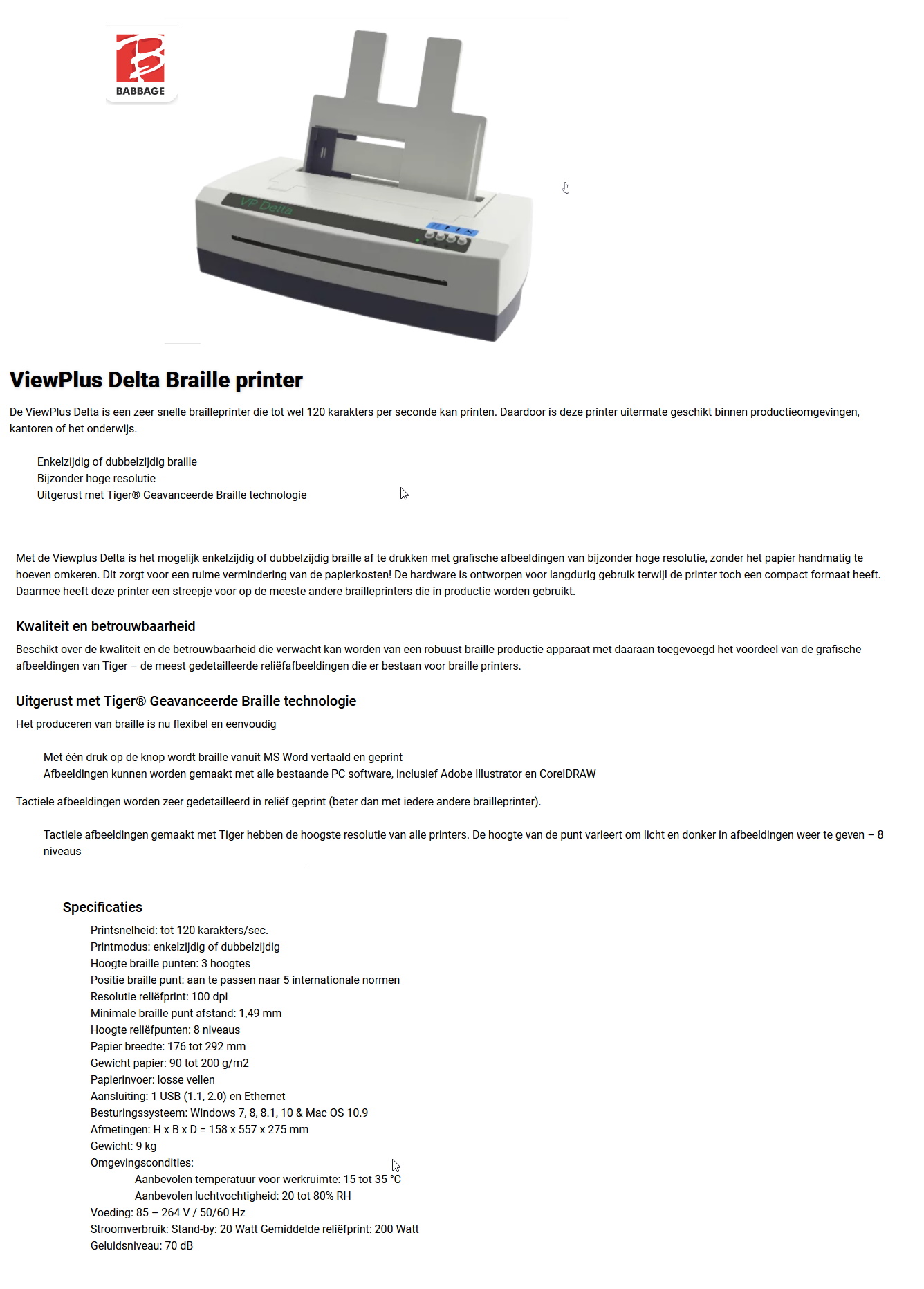 BABBAGE

VP Delta

ViewPlus Delta Braille printer

De ViewPlus Delta is een zeer snelle brailleprinter die tot wel 120 karakters per seconde kan printen. Daardoor is deze printer uitermate geschikt binnen productieomgevingen, kantoren of het onderwijs.

Enkelzijdig of dubbelzijdig braille
Bijzonder hoge resolutie
Uitgerust met Tiger® Geavanceerde Braille technologie

Met de Viewplus Delta is het mogelijk enkelzijdig of dubbelzijdig braille af te drukken met grafische afbeeldingen van bijzonder hoge resolutie, zonder het papier handmatig te hoeven omkeren. Dit zorgt voor een ruime vermindering van de papierkosten! De hardware is ontworpen voor langdurig gebruik terwijl de printer toch een compact formaat heeft. Daarmee heeft deze printer een streepje voor op de meeste andere brailleprinters die in productie worden gebruikt.

Kwaliteit en betrouwbaarheid

Beschikt over de kwaliteit en de betrouwbaarheid die verwacht kan worden van een robuust braille productie apparaat met daaraan toegevoegd het voordeel van de grafische afbeeldingen van Tiger – de meest gedetailleerde reliëfafbeeldingen die er bestaan voor braille printers.

Uitgerust met Tiger® Geavanceerde Braille technologie

Het produceren van braille is nu flexibel en eenvoudig

Met één druk op de knop wordt braille vanuit MS Word vertaald en geprint
Afbeeldingen kunnen worden gemaakt met alle bestaande PC software, inclusief Adobe Illustrator en CorelDRAW

Tactiele afbeeldingen worden zeer gedetailleerd in reliëf geprint (beter dan met iedere andere brailleprinter).

Tactiele afbeeldingen gemaakt met Tiger hebben de hoogste resolutie van alle printers. De hoogte van de punt varieert om licht en donker in afbeeldingen weer te geven – 8 niveaus

Specificaties

Printsnelheid: tot 120 karakters/sec.
Printmodus: enkelzijdig of dubbelzijdig
Hoogte braille punten: 3 hoogtes
Positie braille punt: aan te passen naar 5 internationale normen
Resolutie reliëfprint: 100 dpi
Minimale braille punt afstand: 1,49 mm
Hoogte reliëfpunten: 8 niveaus
Papier breedte: 176 tot 292 mm
Gewicht papier: 90 tot 200 g/m2
Papierinvoer: losse vellen
Aansluiting: 1 USB (1.1, 2.0) en Ethernet
Besturingssysteem: Windows 7, 8, 8.1, 10 & Mac OS 10.9
Afmetingen: H x B x D = 158 x 557 x 275 mm
Gewicht: 9 kg
Omgevingscondities:
Aanbevolen temperatuur voor werkruimte: 15 tot 35 °C
Aanbevolen luchtvochtigheid: 20 tot 80% RH
Voeding: 85 – 264 V / 50/60 Hz
Stroomverbruik: Stand-by: 20 Watt Gemiddelde reliëfprint: 200 Watt
Geluidsniveau: 70 dB